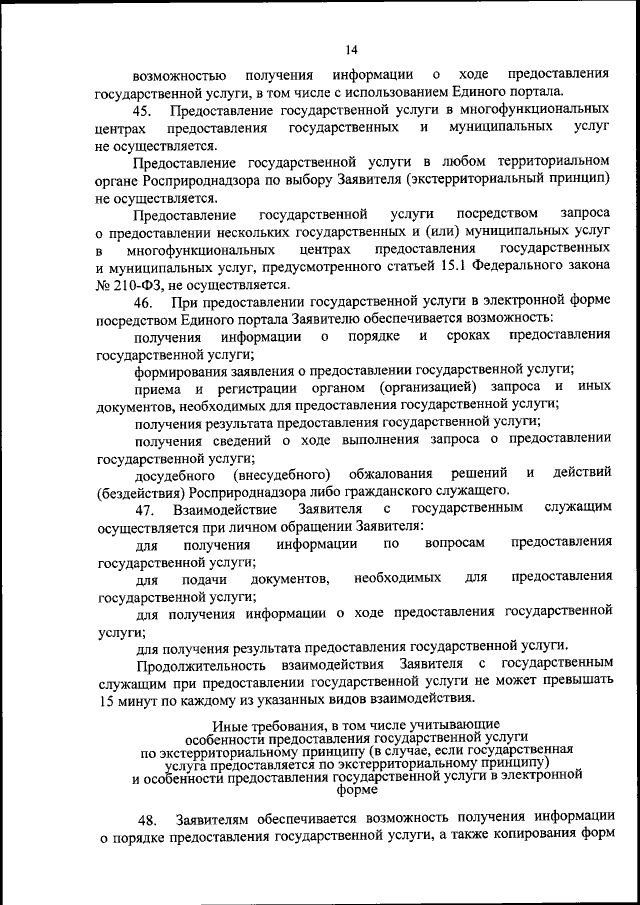 14

возможностью получения информации о ходе предоставления государственной услуги, в том числе с использованием Единого портала.

45. Предоставление государственной услуги в многофункциональных центрах предоставления государственных и муниципальных услуг не осуществляется.

Предоставление государственной услуги в любом территориальном органе Росприроднадзора по выбору Заявителя (экстерриториальный принцип) не осуществляется.

Предоставление государственной услуги посредством запроса о предоставлении нескольких государственных и (или) муниципальных услуг в многофункциональных центрах предоставления государственных и муниципальных услуг, предусмотренного статьей 15.1 Федерального закона № 210-ФЗ, не осуществляется.

46. При предоставлении государственной услуги в электронной форме посредством Единого портала Заявителю обеспечивается возможность:

получения информации о порядке и сроках предоставления государственной услуги;

формирования заявления о предоставлении государственной услуги;

приема и регистрации органом (организацией) запроса и иных документов, необходимых для предоставления государственной услуги;

получения результата предоставления государственной услуги;

получения сведений о ходе выполнения запроса о предоставлении государственной услуги;

досудебного (внесудебного) обжалования решений и действий (бездействия) Росприроднадзора либо гражданского служащего.

47. Взаимодействие Заявителя с государственным служащим осуществляется при личном обращении Заявителя:

для получения информации по вопросам предоставления государственной услуги;

для подачи документов, необходимых для предоставления государственной услуги;

для получения информации о ходе предоставления государственной услуги;

для получения результата предоставления государственной услуги.

Продолжительность взаимодействия Заявителя с государственным служащим при предоставлении государственной услуги не может превышать 15 минут по каждому из указанных видов взаимодействия.

Иные требования, в том числе учитывающие особенности предоставления государственной услуги по экстерриториальному принципу (в случае, если государственная услуга предоставляется по экстерриториальному принципу) и особенности предоставления государственной услуги в электронной форме

48. Заявителям обеспечивается возможность получения информации о порядке предоставления государственной услуги, а также копирования форм